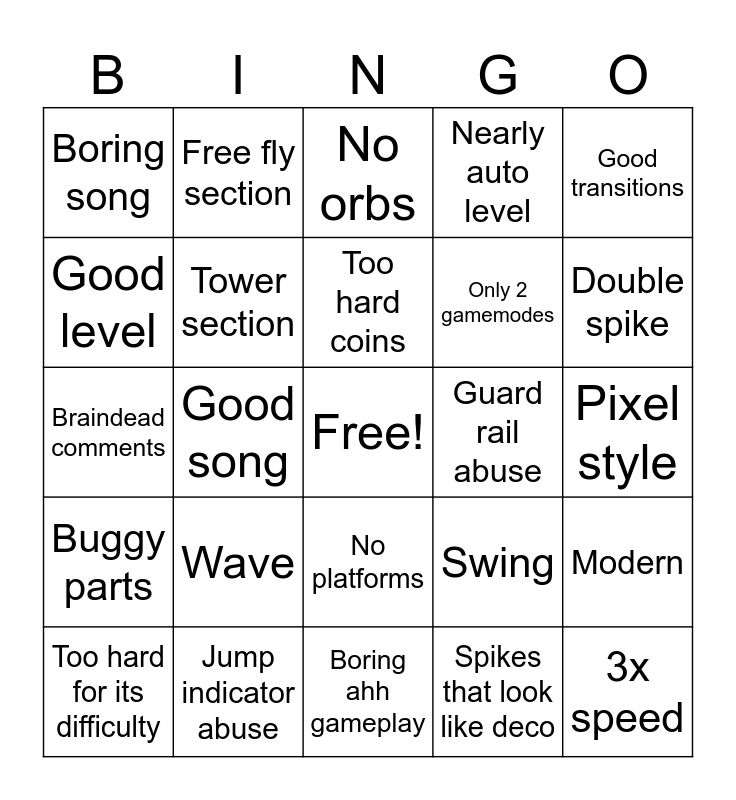 | B | I | N | G | O |
|---|---|---|---|---|
| Boring song | Free fly section | No orbs | Nearly auto level | Good transitions |
| Good level | Tower section | Too hard coins | Only 2 gamemodes | Double spike |
| Braindead comments | Good song | Free! | Guard rail abuse | Pixel style |
| Buggy parts | Wave | No platforms | Swing | Modern |
| Too hard for its difficulty | Jump indicator abuse | Boring ahh gameplay | Spikes that look like deco | 3x speed |